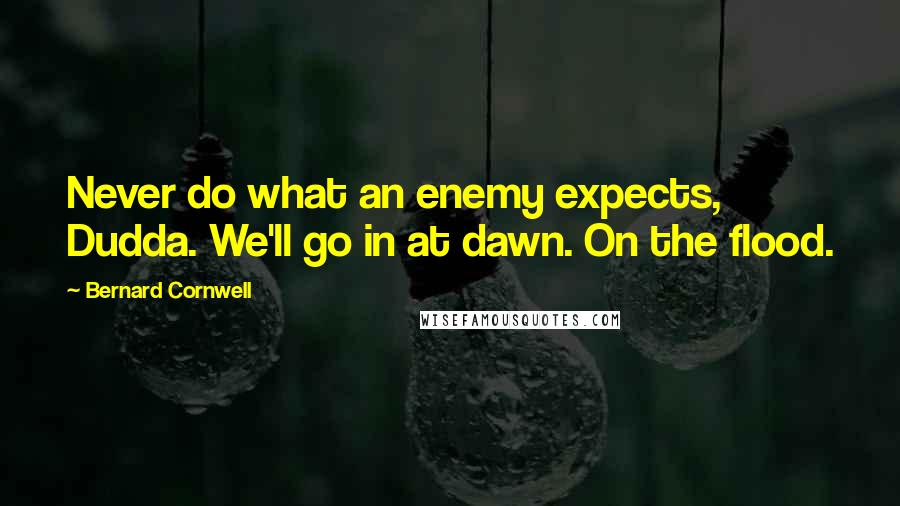 Never do what an enemy expects, Dudda. We'll go in at dawn. On the flood.

— Bernard Cornwell

WISEFAMOUSQUOTES.COM